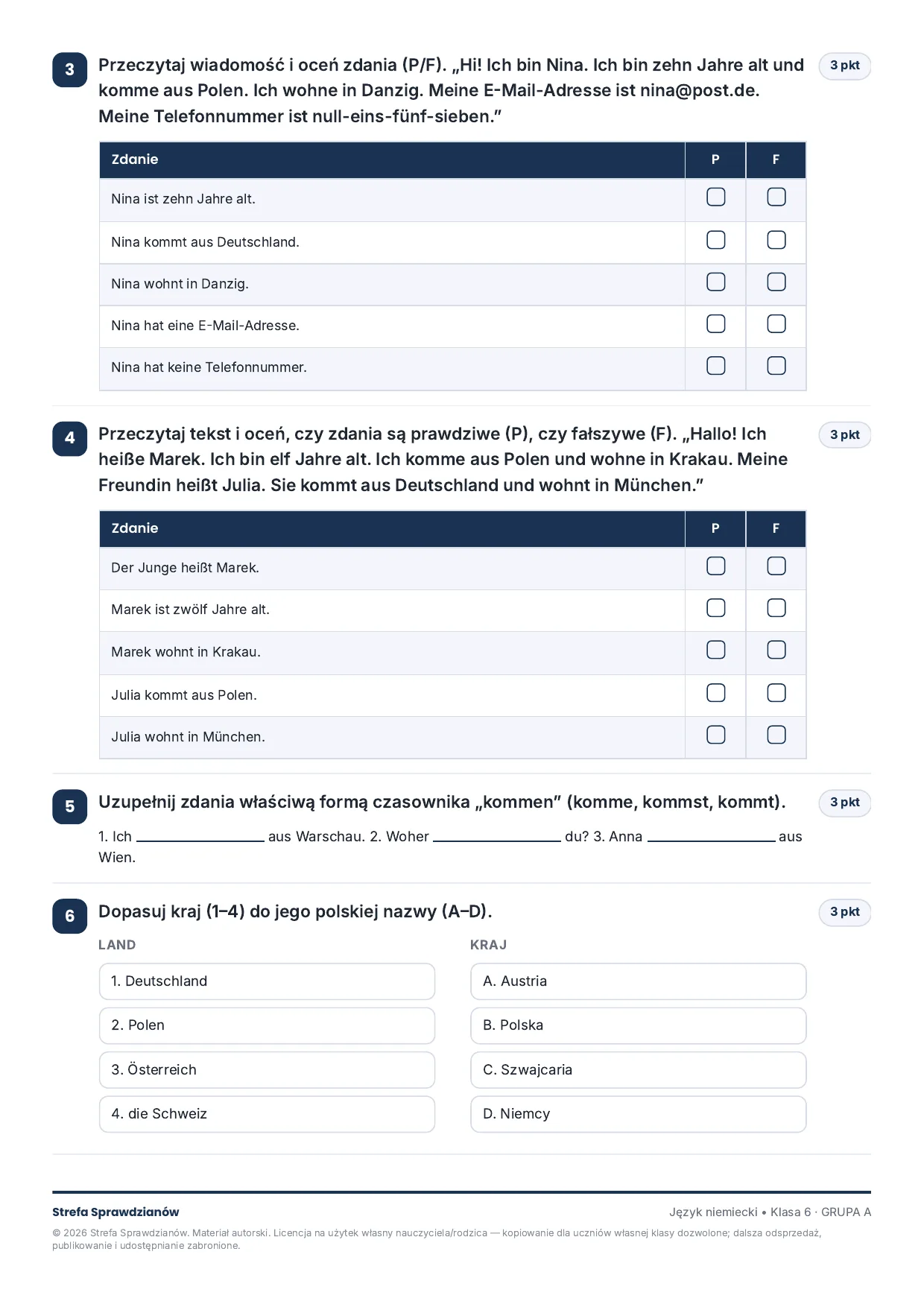 3

Przeczytaj wiadomość i oceń zdania (P/F). „Hi! Ich bin Nina. Ich bin zehn Jahre alt und komme aus Polen. Ich wohne in Danzig. Meine E-Mail-Adresse ist nina@post.de. Meine Telefonnummer ist null-eins-fünf-sieben."

3 pkt

| Zdanie | P | F |
|---|---|---|
| Nina ist zehn Jahre alt. | ☐ | ☐ |
| Nina kommt aus Deutschland. | ☐ | ☐ |
| Nina wohnt in Danzig. | ☐ | ☐ |
| Nina hat eine E-Mail-Adresse. | ☐ | ☐ |
| Nina hat keine Telefonnummer. | ☐ | ☐ |

4

Przeczytaj tekst i oceń, czy zdania są prawdziwe (P), czy fałszywe (F). „Hallo! Ich heiße Marek. Ich bin elf Jahre alt. Ich komme aus Polen und wohne in Krakau. Meine Freundin heißt Julia. Sie kommt aus Deutschland und wohnt in München."

3 pkt

| Zdanie | P | F |
|---|---|---|
| Der Junge heißt Marek. | ☐ | ☐ |
| Marek ist zwölf Jahre alt. | ☐ | ☐ |
| Marek wohnt in Krakau. | ☐ | ☐ |
| Julia kommt aus Polen. | ☐ | ☐ |
| Julia wohnt in München. | ☐ | ☐ |

5

Uzupełnij zdania właściwą formą czasownika „kommen" (komme, kommst, kommt).

3 pkt

1. Ich ____ aus Warschau. 2. Woher ____ du? 3. Anna ____ aus Wien.

6

Dopasuj kraj (1–4) do jego polskiej nazwy (A–D).

3 pkt

LAND

1. Deutschland

2. Polen

3. Österreich

4. die Schweiz

KRAJ

A. Austria

B. Polska

C. Szwajcaria

D. Niemcy

Strefa Sprawdzianów

Język niemiecki • Klasa 6 · GRUPA A

© 2026 Strefa Sprawdzianów. Materiał autorski. Licencja na użytek własny nauczyciela/rodzica — kopiowanie dla uczniów własnej klasy dozwolone; dalsza odsprzedaż, publikowanie i udostępnianie zabronione.